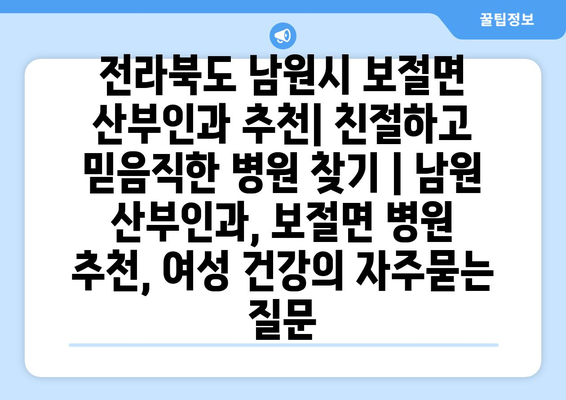 꿀팁정보

전라북도 남원시 보절면 산부인과 추천| 친절하고 믿음직한 병원 찾기 | 남원 산부인과, 보절면 병원 추천, 여성 건강의 자주묻는 질문